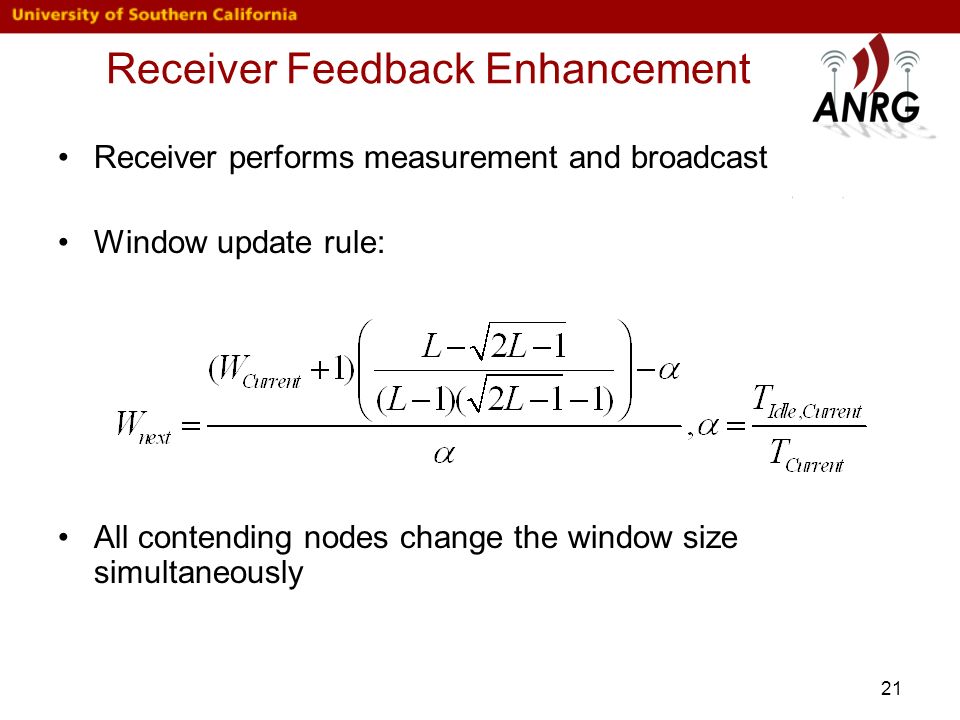 University of Southern California

Receiver Feedback Enhancement

ANRG

• Receiver performs measurement and broadcast

• Window update rule:

$W_{next} = \frac{(W_{Current}+1)\left(\frac{L-\sqrt{2L-1}}{(L-1)(\sqrt{2L-1}-1)}\right)-\alpha}{\alpha}, \alpha = \frac{T_{Idle,Current}}{T_{Current}}$

• All contending nodes change the window size simultaneously

21